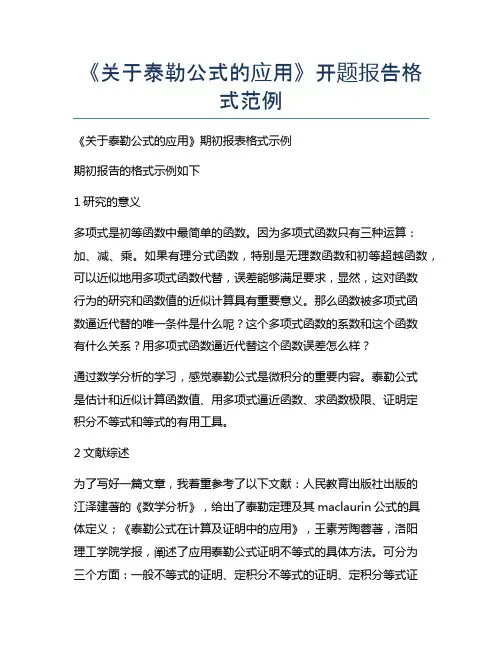 《关于泰勒公式的应用》开题报告格式范例

《关于泰勒公式的应用》期初报表格式示例

期初报告的格式示例如下

1 研究的意义

多项式是初等函数中最简单的函数。因为多项式函数只有三种运算：加、减、乘。如果有理分式函数，特别是无理数函数和初等超越函数，可以近似地用多项式函数代替，误差能够满足要求，显然，这对函数行为的研究和函数值的近似计算具有重要意义。那么函数被多项式函数逼近代替的唯一条件是什么呢？这个多项式函数的系数和这个函数有什么关系？用多项式函数逼近代替这个函数误差怎么样？

通过数学分析的学习，感觉泰勒公式是微积分的重要内容。泰勒公式是估计和近似计算函数值、用多项式逼近函数、求函数极限、证明定积分不等式和等式的有用工具。

2 文献综述

为了写好一篇文章，我着重参考了以下文献：人民教育出版社出版的江泽建著的《数学分析》，给出了泰勒定理及其 maclaurin 公式的具体定义；《泰勒公式在计算及证明中的应用》，王素芳陶蓉著，洛阳理工学院学报，阐述了应用泰勒公式证明不等式的具体方法。可分为三个方面：一般不等式的证明、定积分不等式的证明、定积分等式证